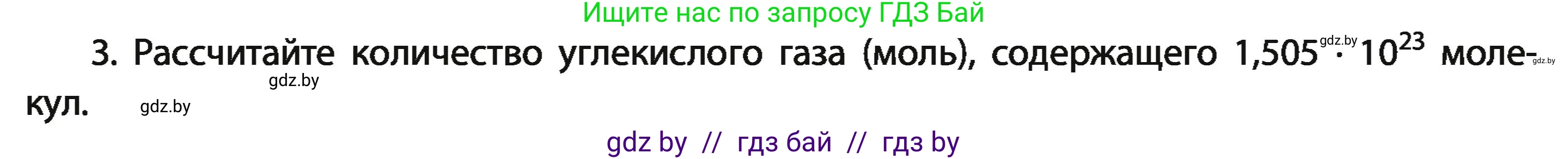 Ищите нас по запросу ГДЗ Бай

3. Рассчитайте количество углекислого газа (моль), содержащего $1,505 \cdot 10^{23}$ молекул.

gdz.by gdz.by gdz.by gdz.by

gdz by // гдз бай // гдз by